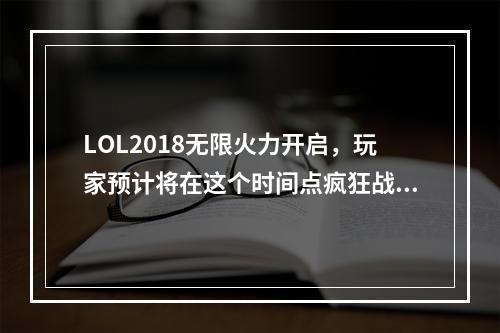 LOL2018无限火力开启，玩家预计将在这个时间点疯狂战...